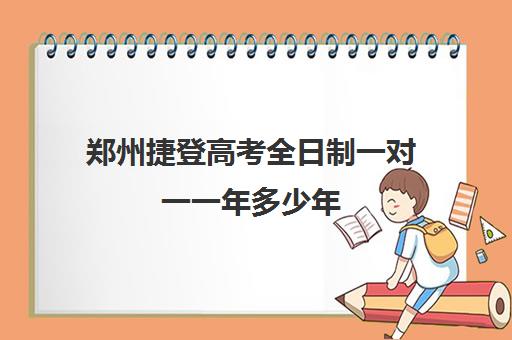 郑州捷登高考全日制一对一一年多少年